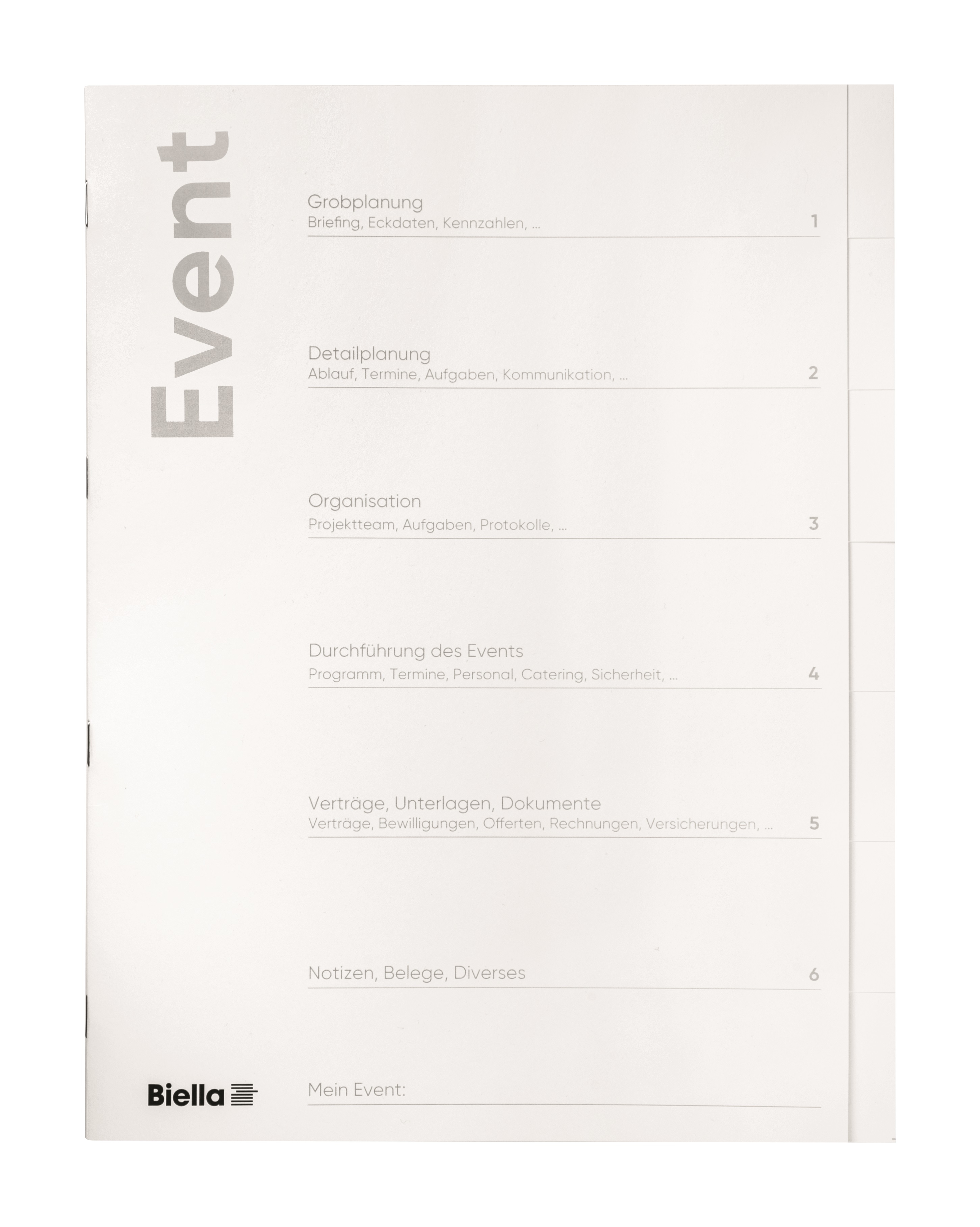 Event

Grobplanung
Briefing, Eckdaten, Kennzahlen, ... 1

Detailplanung
Ablauf, Termine, Aufgaben, Kommunikation, ... 2

Organisation
Projektteam, Aufgaben, Protokolle, ... 3

Durchführung des Events
Programm, Termine, Personal, Catering, Sicherheit, ... 4

Verträge, Unterlagen, Dokumente
Verträge, Bewilligungen, Offerten, Rechnungen, Versicherungen, ... 5

Notizen, Belege, Diverses 6

Biella

Mein Event: